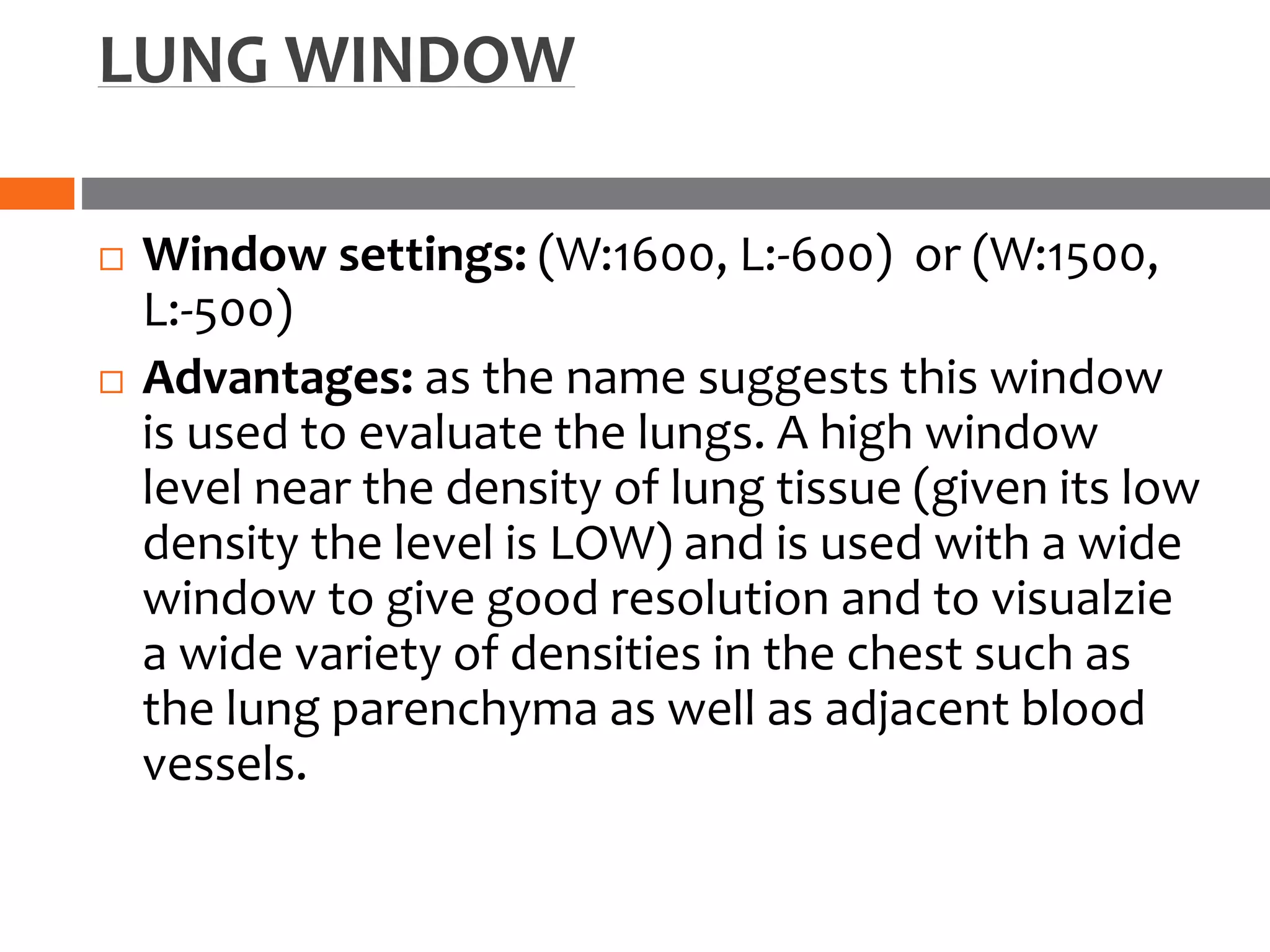 LUNG WINDOW

□ Window settings: (W:1600, L:-600) or (W:1500, L:-500)

□ Advantages: as the name suggests this window is used to evaluate the lungs. A high window level near the density of lung tissue (given its low density the level is LOW) and is used with a wide window to give good resolution and to visualzie a wide variety of densities in the chest such as the lung parenchyma as well as adjacent blood vessels.